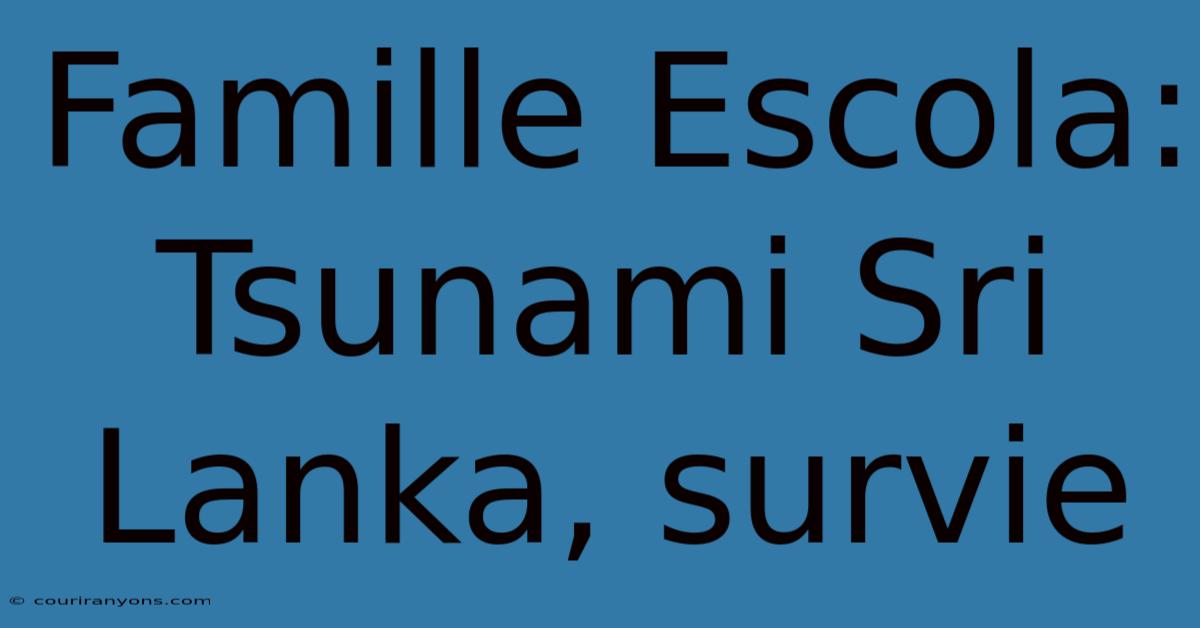 Famille Escola: Tsunami Sri Lanka, survie

© couriranyons.com